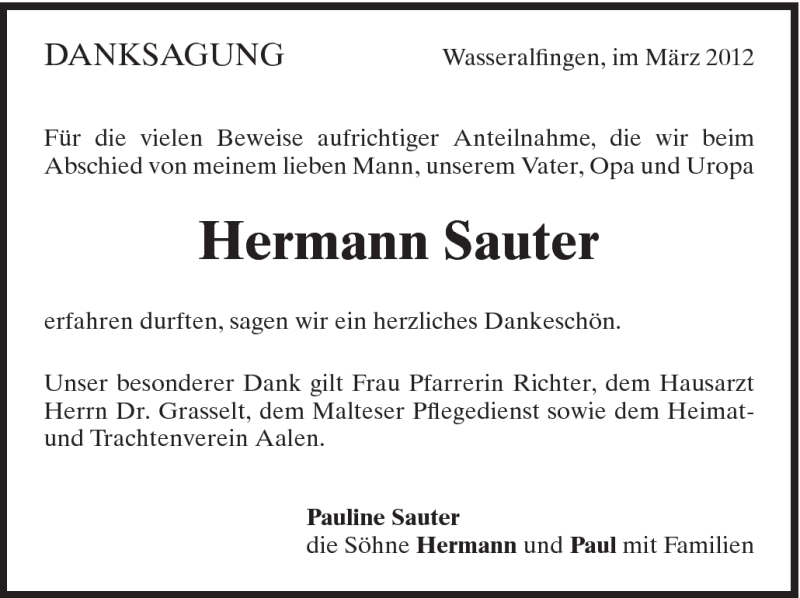 DANKSAGUNG

Wasseralfingen, im März 2012

Für die vielen Beweise aufrichtiger Anteilnahme, die wir beim Abschied von meinem lieben Mann, unserem Vater, Opa und Uropa

Hermann Sauter

erfahren durften, sagen wir ein herzliches Dankeschön.

Unser besonderer Dank gilt Frau Pfarrerin Richter, dem Hausarzt Herrn Dr. Grasselt, dem Malteser Pflegedienst sowie dem Heimat- und Trachtenverein Aalen.

Pauline Sauter
die Söhne Hermann und Paul mit Familien